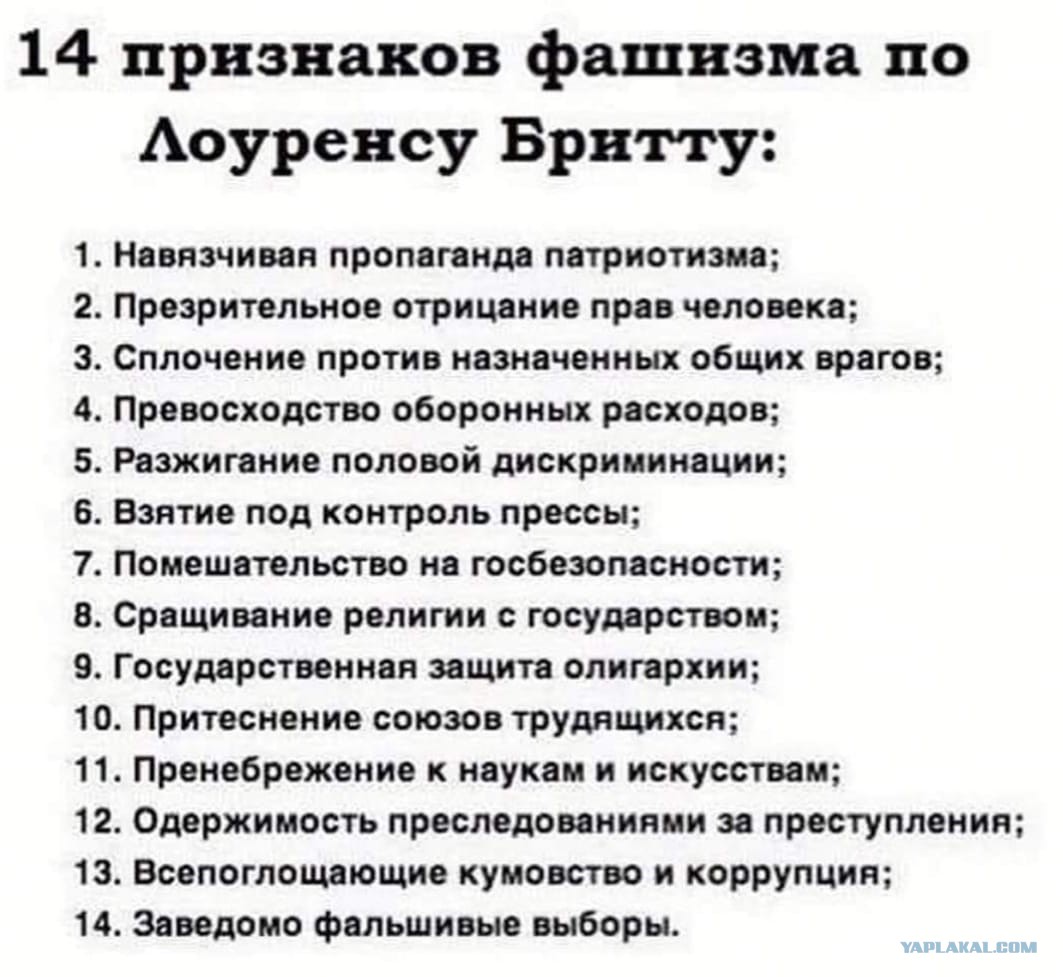 14 признаков фашизма по Лоуренсу Бритту:

1. Навязчивая пропаганда патриотизма;
2. Презрительное отрицание прав человека;
3. Сплочение против назначенных общих врагов;
4. Превосходство оборонных расходов;
5. Разжигание половой дискриминации;
6. Взятие под контроль прессы;
7. Помешательство на госбезопасности;
8. Сращивание религии с государством;
9. Государственная защита олигархии;
10. Притеснение союзов трудящихся;
11. Пренебрежение к наукам и искусствам;
12. Одержимость преследованиями за преступления;
13. Всепоглощающие кумовство и коррупция;
14. Заведомо фальшивые выборы.

YAPLAKAL.COM